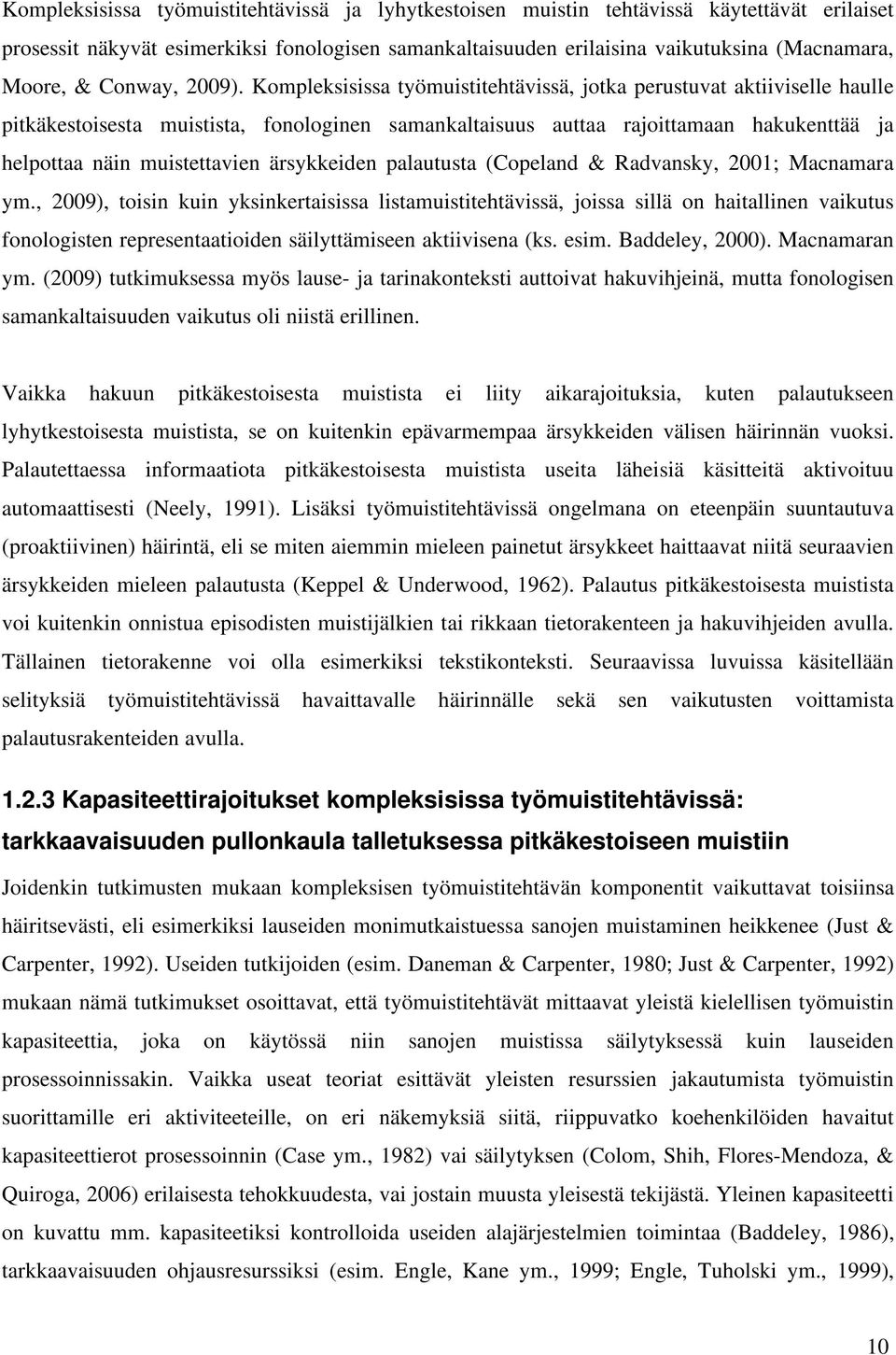 Kompleksisissa työmuistitehtävissä ja lyhytkestoisen muistin tehtävissä käytettävät erilaiset prosessit näkyvät esimerkiksi fonologisen samankaltaisuuden erilaisina vaikutuksina (Macnamara, Moore, & Conway, 2009). Kompleksisissa työmuistitehtävissä, jotka perustuvat aktiiviselle haulle pitkäkestoisesta muistista, fonologinen samankaltaisuus auttaa rajoittamaan hakukenttää ja helpottaa näin muistettavien ärsykkeiden palautusta (Copeland & Radvansky, 2001; Macnamara ym., 2009), toisin kuin yksinkertaisissa listamuistitehtävissä, joissa sillä on haitallinen vaikutus fonologisten representaatioiden säilyttämiseen aktiivisena (ks. esim. Baddeley, 2000). Macnamaran ym. (2009) tutkimuksessa myös lause- ja tarinakonteksti auttoivat hakuvihjeinä, mutta fonologisen samankaltaisuuden vaikutus oli niistä erillinen.

Vaikka hakuun pitkäkestoisesta muistista ei liity aikarajoituksia, kuten palautukseen lyhytkestoisesta muistista, se on kuitenkin epävarmempaa ärsykkeiden välisen häirinnän vuoksi. Palautettaessa informaatiota pitkäkestoisesta muistista useita läheisiä käsitteitä aktivoituu automaattisesti (Neely, 1991). Lisäksi työmuistitehtävissä ongelmana on eteenpäin suuntautuva (proaktiivinen) häirintä, eli se miten aiemmin mieleen painetut ärsykkeet haittaavat niitä seuraavien ärsykkeiden mieleen palautusta (Keppel & Underwood, 1962). Palautus pitkäkestoisesta muistista voi kuitenkin onnistua episodisten muistijälkien tai rikkaan tietorakenteen ja hakuvihjeiden avulla. Tällainen tietorakenne voi olla esimerkiksi tekstikonteksti. Seuraavissa luvuissa käsitellään selityksiä työmuistitehtävissä havaittavalle häirinnälle sekä sen vaikutusten voittamista palautusrakenteiden avulla.

1.2.3 Kapasiteettirajoitukset kompleksisissa työmuistitehtävissä: tarkkaavaisuuden pullonkaula talletuksessa pitkäkestoiseen muistiin

Joidenkin tutkimusten mukaan kompleksisen työmuistitehtävän komponentit vaikuttavat toisiinsa häiritsevästi, eli esimerkiksi lauseiden monimutkaistuessa sanojen muistaminen heikkenee (Just & Carpenter, 1992). Useiden tutkijoiden (esim. Daneman & Carpenter, 1980; Just & Carpenter, 1992) mukaan nämä tutkimukset osoittavat, että työmuistitehtävät mittaavat yleistä kielellisen työmuistin kapasiteettia, joka on käytössä niin sanojen muistissa säilytyksessä kuin lauseiden prosessoinnissakin. Vaikka useat teoriat esittävät yleisten resurssien jakautumista työmuistin suorittamille eri aktiviteeteille, on eri näkemyksiä siitä, riippuvatko koehenkilöiden havaitut kapasiteettierot prosessoinnin (Case ym., 1982) vai säilytyksen (Colom, Shih, Flores-Mendoza, & Quiroga, 2006) erilaisesta tehokkuudesta, vai jostain muusta yleisestä tekijästä. Yleinen kapasiteetti on kuvattu mm. kapasiteetiksi kontrolloida alajärjestelmien toimintaa (Baddeley, 1986), tarkkaavaisuuden ohjausresurssiksi (esim. Engle, Kane ym., 1999; Engle, Tuholski ym., 1999),

10